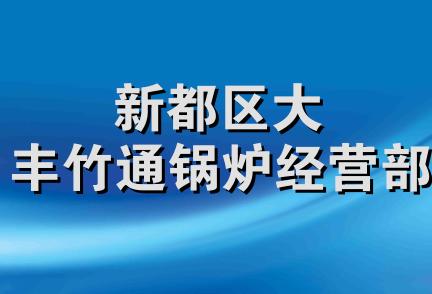 新都区大
丰竹通锅炉经营部